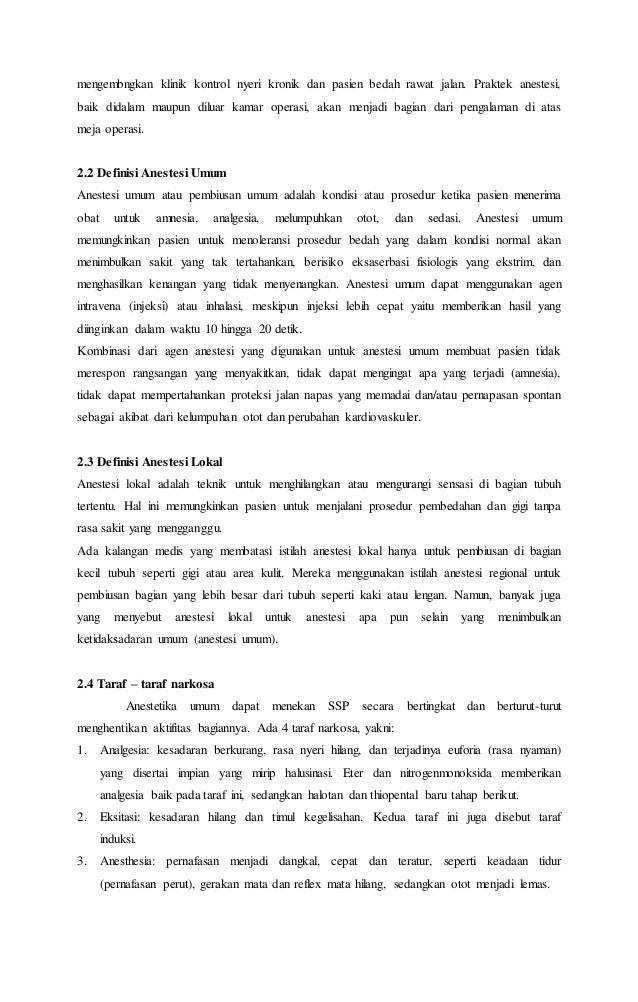 mengembngkan klinik kontrol nyeri kronik dan pasien bedah rawat jalan. Praktek anestesi, baik didalam maupun diluar kamar operasi, akan menjadi bagian dari pengalaman di atas meja operasi.

2.2 Definisi Anestesi Umum
Anestesi umum atau pembiusan umum adalah kondisi atau prosedur ketika pasien menerima obat untuk amnesia, analgesia, melumpuhkan otot, dan sedasi. Anestesi umum memungkinkan pasien untuk menoleransi prosedur bedah yang dalam kondisi normal akan menimbulkan sakit yang tak tertahankan, berisiko eksaserbasi fisiologis yang ekstrim, dan menghasilkan kenangan yang tidak menyenangkan. Anestesi umum dapat menggunakan agen intravena (injeksi) atau inhalasi, meskipun injeksi lebih cepat yaitu memberikan hasil yang diinginkan dalam waktu 10 hingga 20 detik.
Kombinasi dari agen anestesi yang digunakan untuk anestesi umum membuat pasien tidak merespon rangsangan yang menyakitkan, tidak dapat mengingat apa yang terjadi (amnesia), tidak dapat mempertahankan proteksi jalan napas yang memadai dan/atau pernapasan spontan sebagai akibat dari kelumpuhan otot dan perubahan kardiovaskuler.

2.3 Definisi Anestesi Lokal
Anestesi lokal adalah teknik untuk menghilangkan atau mengurangi sensasi di bagian tubuh tertentu. Hal ini memungkinkan pasien untuk menjalani prosedur pembedahan dan gigi tanpa rasa sakit yang mengganggu.
Ada kalangan medis yang membatasi istilah anestesi lokal hanya untuk pembiusan di bagian kecil tubuh seperti gigi atau area kulit. Mereka menggunakan istilah anestesi regional untuk pembiusan bagian yang lebih besar dari tubuh seperti kaki atau lengan. Namun, banyak juga yang menyebut anestesi lokal untuk anestesi apa pun selain yang menimbulkan ketidaksadaran umum (anestesi umum).

2.4 Taraf – taraf narkosa
Anestetika umum dapat menekan SSP secara bertingkat dan berturut-turut menghentikan aktifitas bagiannya. Ada 4 taraf narkosa, yakni:
1. Analgesia: kesadaran berkurang, rasa nyeri hilang, dan terjadinya euforia (rasa nyaman) yang disertai impian yang mirip halusinasi. Eter dan nitrogenmonoksida memberikan analgesia baik pada taraf ini, sedangkan halotan dan thiopental baru tahap berikut.
2. Eksitasi: kesadaran hilang dan timul kegelisahan. Kedua taraf ini juga disebut taraf induksi.
3. Anesthesia: pernafasan menjadi dangkal, cepat dan teratur, seperti keadaan tidur (pernafasan perut), gerakan mata dan reflex mata hilang, sedangkan otot menjadi lemas.